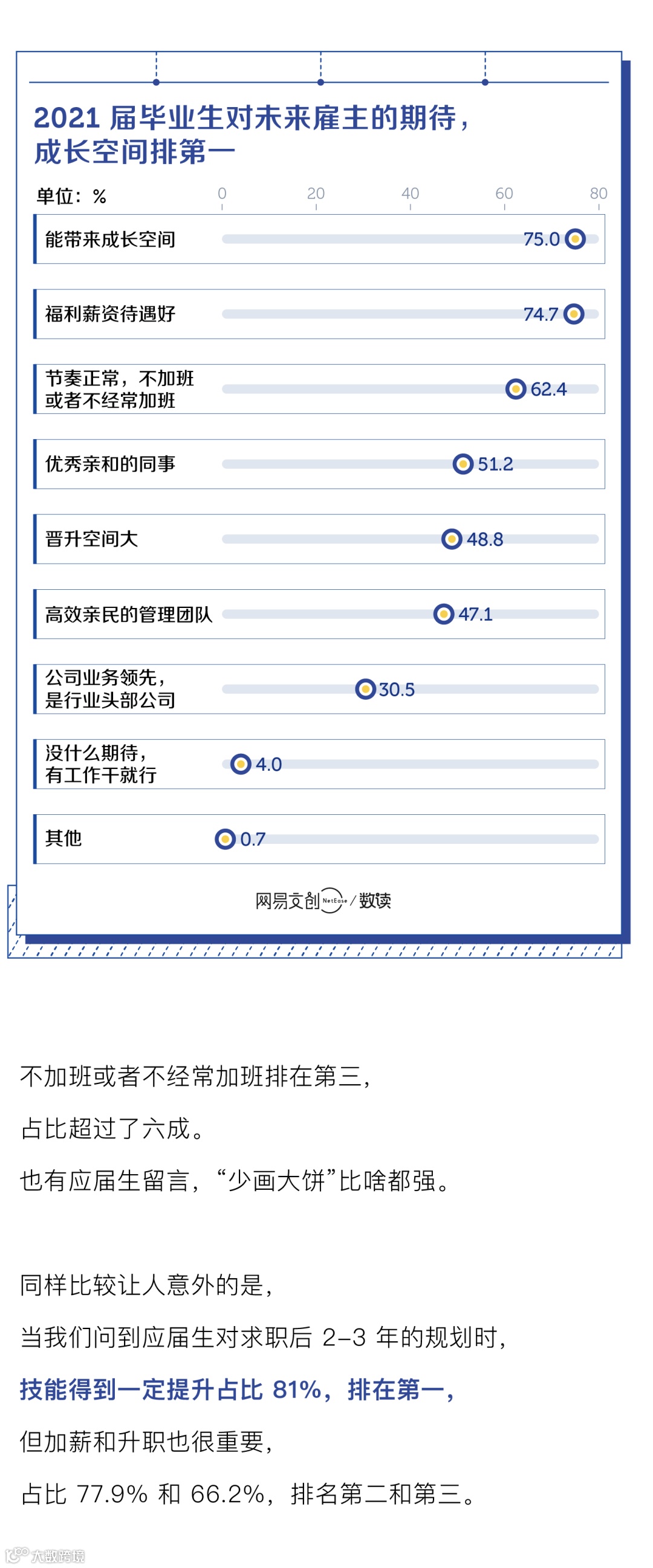 2021 届毕业生对未来雇主的期待，成长空间排第一

单位：%

0 20 40 60 80

能带来成长空间 75.0

福利薪资待遇好 74.7

节奏正常，不加班或者不经常加班 62.4

优秀亲和的同事 51.2

晋升空间大 48.8

高效亲民的管理团队 47.1

公司业务领先，是行业头部公司 30.5

没什么期待，有工作干就行 4.0

其他 0.7

网易文创 NetEase / 数读

不加班或者不经常加班排在第三，

占比超过了六成。

也有应届生留言，“少画大饼”比啥都强。

同样比较让人意外的是，

当我们问到应届生对求职后 2–3 年的规划时，

技能得到一定提升占比 81%，排在第一，

但加薪和升职也很重要，

占比 77.9% 和 66.2%，排名第二和第三。

大数跨境